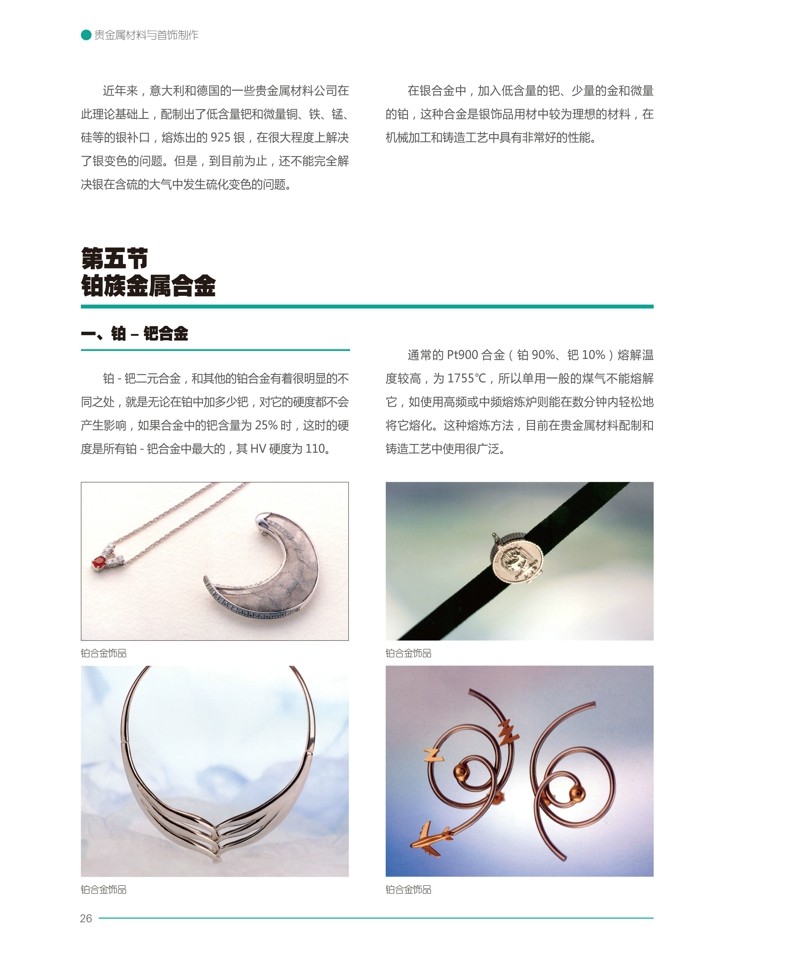 贵金属材料与首饰制作

近年来，意大利和德国的一些贵金属材料公司在此理论基础上，配制出了低含量钯和微量铜、铁、锰、硅等的银补口，熔炼出的 925 银，在很大程度上解决了银变色的问题。但是，到目前为止，还不能完全解决银在含硫的大气中发生硫化变色的问题。

在银合金中，加入低含量的钯、少量的金和微量的铂，这种合金是银饰品用材中较为理想的材料，在机械加工和铸造工艺中具有非常好的性能。

第五节
铂族金属合金

一、铂 – 钯合金

铂 - 钯二元合金，和其他的铂合金有着很明显的不同之处，就是无论在铂中加多少钯，对它的硬度都不会产生影响，如果合金中的钯含量为 25% 时，这时的硬度是所有铂 - 钯合金中最大的，其 HV 硬度为 110。

通常的 Pt900 合金（铂 90%、钯 10%）熔解温度较高，为 1755℃，所以单用一般的煤气不能熔解它，如使用高频或中频熔炼炉则能在数分钟内轻松地将它熔化。这种熔炼方法，目前在贵金属材料配制和铸造工艺中使用很广泛。

铂合金饰品

铂合金饰品

铂合金饰品

铂合金饰品

26